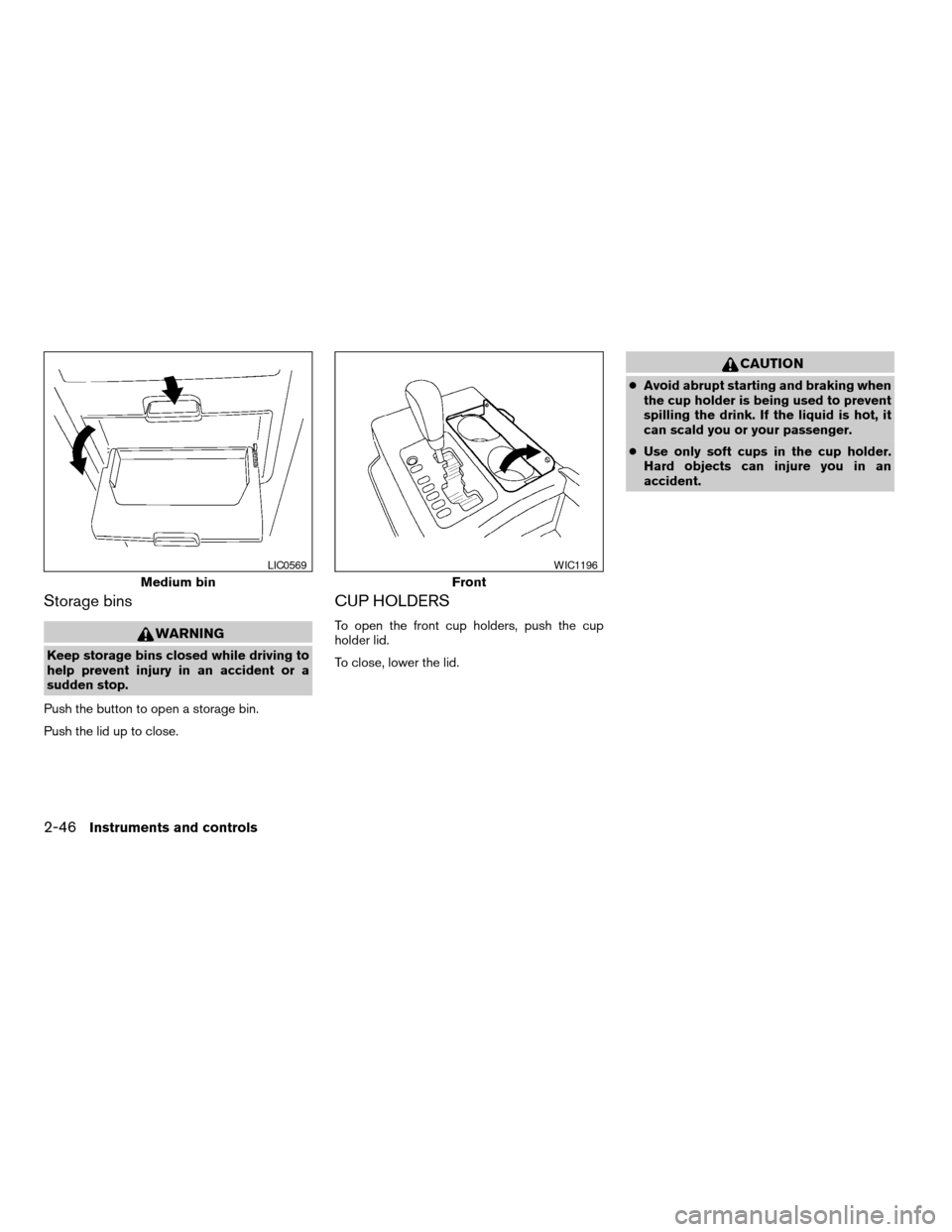 LIC0569

Medium bin

Storage bins

WARNING

Keep storage bins closed while driving to help prevent injury in an accident or a sudden stop.

Push the button to open a storage bin.

Push the lid up to close.

WIC1196

Front

CUP HOLDERS

To open the front cup holders, push the cup holder lid.

To close, lower the lid.

CAUTION

● Avoid abrupt starting and braking when the cup holder is being used to prevent spilling the drink. If the liquid is hot, it can scald you or your passenger.

● Use only soft cups in the cup holder. Hard objects can injure you in an accident.

2-46 Instruments and controls

carmanualsonline.info